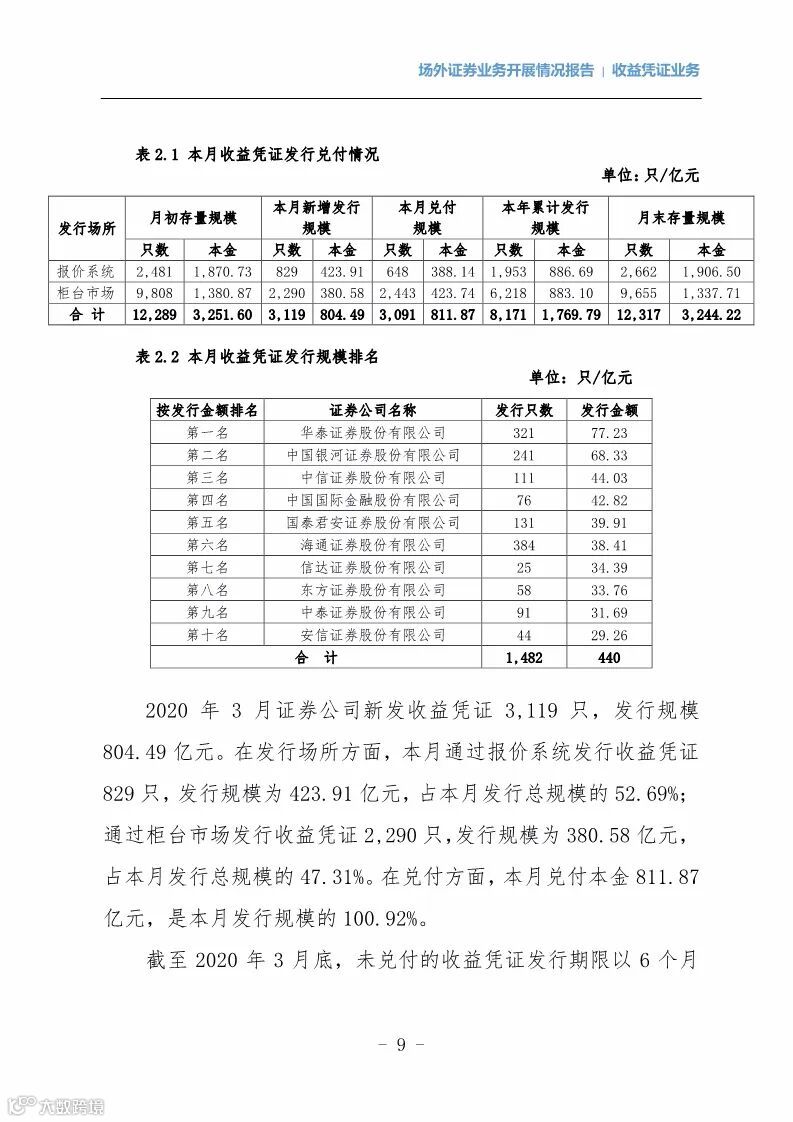 场外证券业务开展情况报告 | 收益凭证业务

表 2.1 本月收益凭证发行兑付情况

单位：只/亿元

| 发行场所 | 月初存量规模 | | 本月新增发行规模 | | 本月兑付规模 | | 本年累计发行规模 | | 月末存量规模 | |
|---|---|---|---|---|---|---|---|---|---|---|
| | 只数 | 本金 | 只数 | 本金 | 只数 | 本金 | 只数 | 本金 | 只数 | 本金 |
| 报价系统 | 2,481 | 1,870.73 | 829 | 423.91 | 648 | 388.14 | 1,953 | 886.69 | 2,662 | 1,906.50 |
| 柜台市场 | 9,808 | 1,380.87 | 2,290 | 380.58 | 2,443 | 423.74 | 6,218 | 883.10 | 9,655 | 1,337.71 |
| 合 计 | 12,289 | 3,251.60 | 3,119 | 804.49 | 3,091 | 811.87 | 8,171 | 1,769.79 | 12,317 | 3,244.22 |

表 2.2 本月收益凭证发行规模排名

单位：只/亿元

| 按发行金额排名 | 证券公司名称 | 发行只数 | 发行金额 |
|---|---|---|---|
| 第一名 | 华泰证券股份有限公司 | 321 | 77.23 |
| 第二名 | 中国银河证券股份有限公司 | 241 | 68.33 |
| 第三名 | 中信证券股份有限公司 | 111 | 44.03 |
| 第四名 | 中国国际金融股份有限公司 | 76 | 42.82 |
| 第五名 | 国泰君安证券股份有限公司 | 131 | 39.91 |
| 第六名 | 海通证券股份有限公司 | 384 | 38.41 |
| 第七名 | 信达证券股份有限公司 | 25 | 34.39 |
| 第八名 | 东方证券股份有限公司 | 58 | 33.76 |
| 第九名 | 中泰证券股份有限公司 | 91 | 31.69 |
| 第十名 | 安信证券股份有限公司 | 44 | 29.26 |
| 合 计 | | 1,482 | 440 |

2020 年 3 月证券公司新发收益凭证 3,119 只，发行规模 804.49 亿元。在发行场所方面，本月通过报价系统发行收益凭证 829 只，发行规模为 423.91 亿元，占本月发行总规模的 52.69%；通过柜台市场发行收益凭证 2,290 只，发行规模为 380.58 亿元，占本月发行总规模的 47.31%。在兑付方面，本月兑付本金 811.87 亿元，是本月发行规模的 100.92%。

截至 2020 年 3 月底，未兑付的收益凭证发行期限以 6 个月

- 9 -

六数跨境